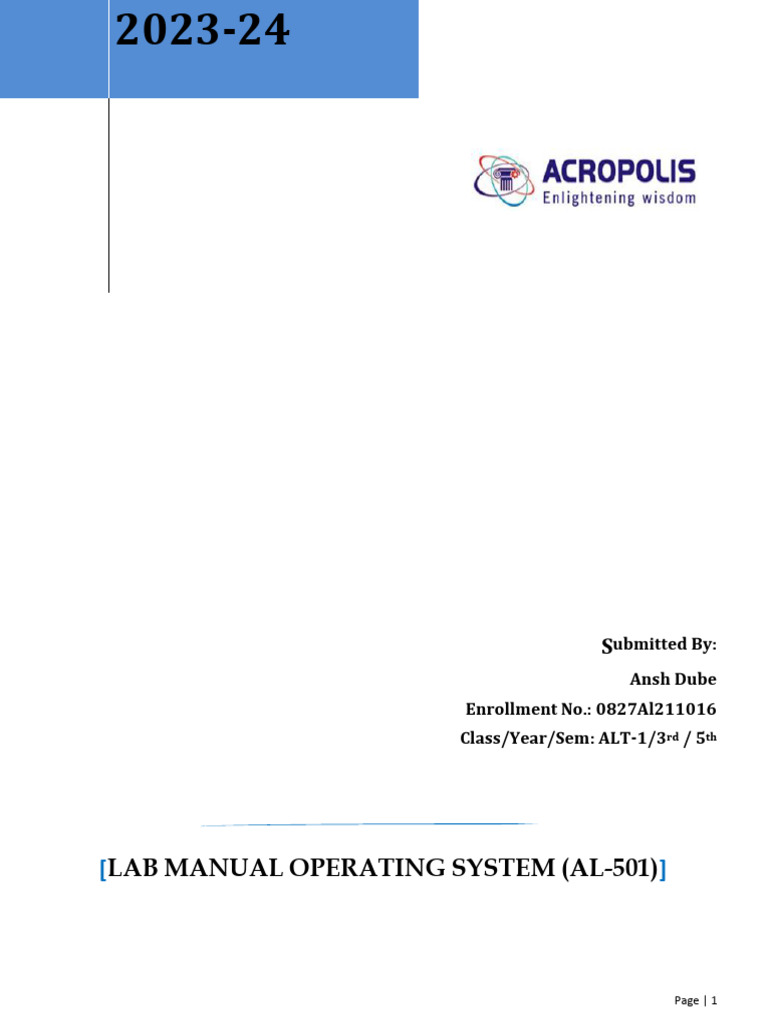 2023-24

ACROPOLIS
Enlightening wisdom

Submitted By:
Ansh Dube
Enrollment No.: 0827Al211016
Class/Year/Sem: ALT-1/3rd / 5th

[LAB MANUAL OPERATING SYSTEM (AL-501)]

Page | 1